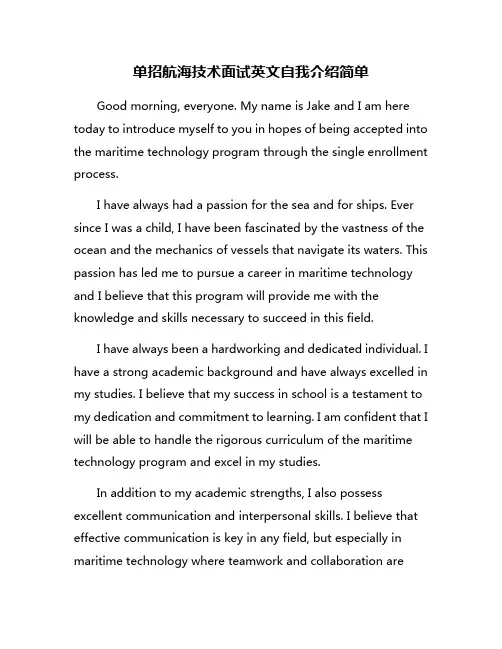 单招航海技术面试英文自我介绍简单

Good morning, everyone. My name is Jake and I am here today to introduce myself to you in hopes of being accepted into the maritime technology program through the single enrollment process.

I have always had a passion for the sea and for ships. Ever since I was a child, I have been fascinated by the vastness of the ocean and the mechanics of vessels that navigate its waters. This passion has led me to pursue a career in maritime technology and I believe that this program will provide me with the knowledge and skills necessary to succeed in this field.

I have always been a hardworking and dedicated individual. I have a strong academic background and have always excelled in my studies. I believe that my success in school is a testament to my dedication and commitment to learning. I am confident that I will be able to handle the rigorous curriculum of the maritime technology program and excel in my studies.

In addition to my academic strengths, I also possess excellent communication and interpersonal skills. I believe that effective communication is key in any field, but especially in maritime technology where teamwork and collaboration are